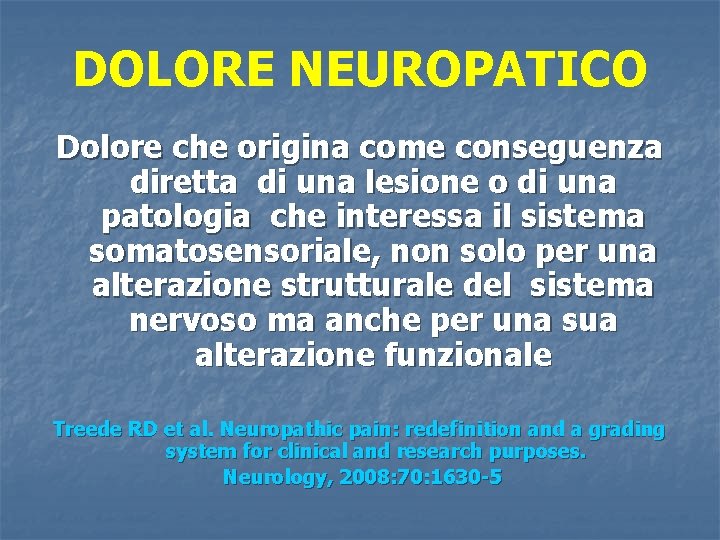 DOLORE NEUROPATICO

Dolore che origina come conseguenza diretta di una lesione o di una patologia che interessa il sistema somatosensoriale, non solo per una alterazione strutturale del sistema nervoso ma anche per una sua alterazione funzionale

Treede RD et al. Neuropathic pain: redefinition and a grading system for clinical and research purposes.
Neurology, 2008:70:1630-5